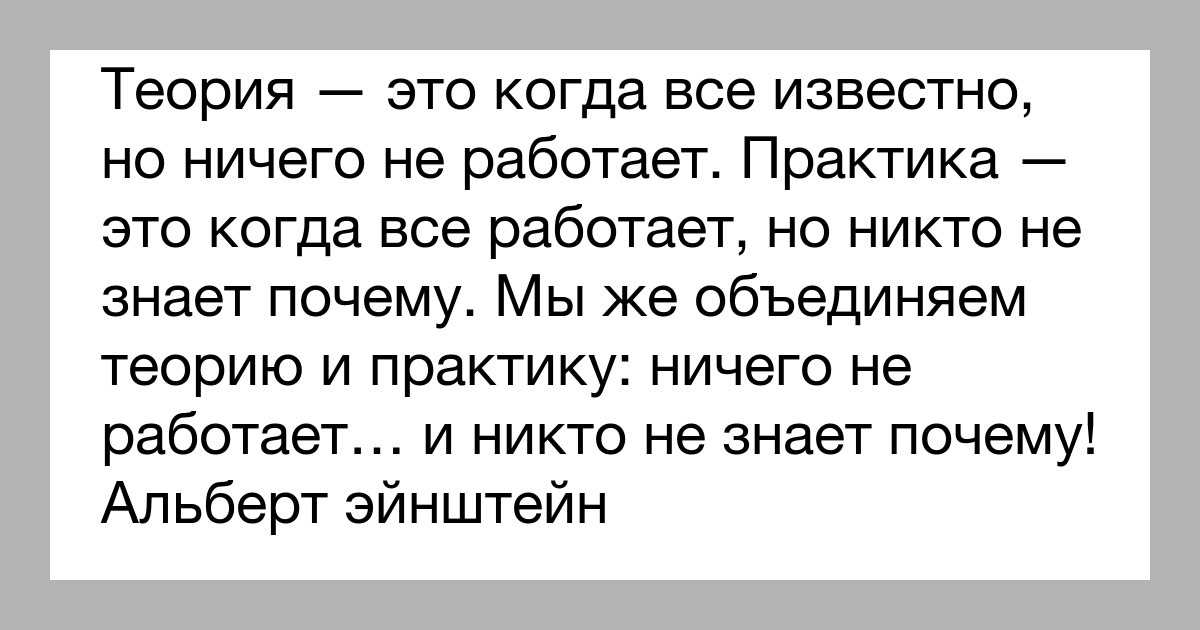 Теория — это когда все известно, но ничего не работает. Практика — это когда все работает, но никто не знает почему. Мы же объединяем теорию и практику: ничего не работает… и никто не знает почему!
Альберт эйнштейн